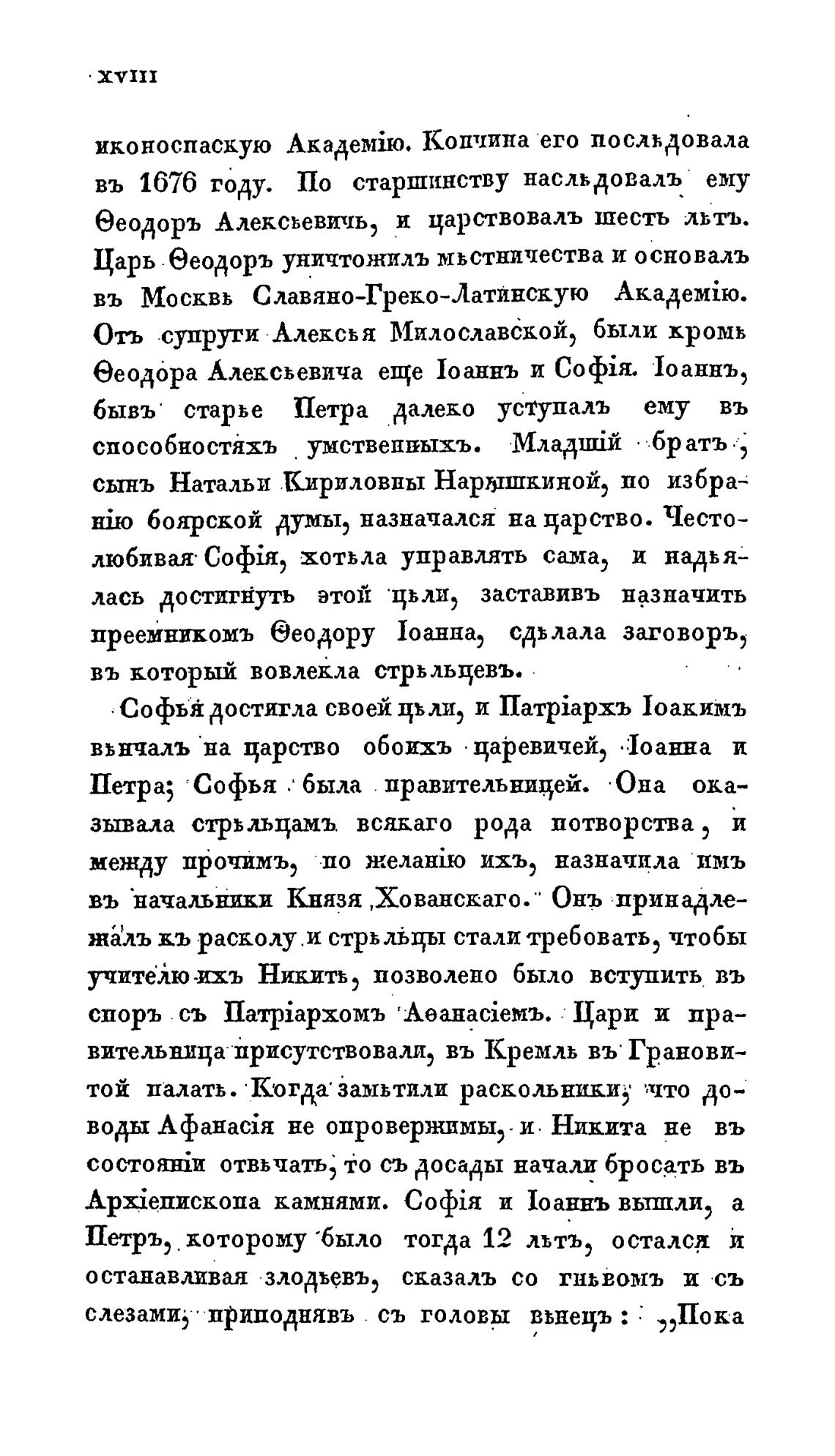 XVIII

иконоспаскую Академію. Кончина его послѣдовала въ 1676 году. По старшинству наслѣдовалъ ему Ѳеодоръ Алексѣевичь, и царствовалъ шесть лѣтъ. Царь Ѳеодоръ уничтожилъ мѣстничества и основалъ въ Москвѣ Славяно-Греко-Латинскую Академію. Отъ супруги Алексѣя Милославской, были кромѣ Ѳеодора Алексѣевича еще Іоаннъ и Софія. Іоаннъ, бывъ старѣе Петра далеко уступалъ ему въ способностяхъ умственныхъ. Младшій братъ, сынъ Натальи Кириловны Нарышкиной, по избранію боярской думы, назначался на царство. Честолюбивая Софія, хотѣла управлять сама, и надѣялась достигнуть этой цѣли, заставивъ назначить преемникомъ Ѳеодору Іоанна, сдѣлала заговоръ, въ который вовлекла стрѣльцевъ.

Софья достигла своей цѣли, и Патріархъ Іоакимъ вѣнчалъ на царство обоихъ царевичей, Іоанна и Петра; Софья была правительницей. Она оказывала стрѣльцамъ всякаго рода потворства, и между прочимъ, по желанію ихъ, назначила имъ въ начальники Князя Хованскаго. Онъ принадлежалъ къ расколу и стрѣльцы стали требовать, чтобы учителю ихъ Никитѣ, позволено было вступить въ споръ съ Патріархомъ Аѳанасіемъ. Цари и правительница присутствовали, въ Кремлѣ въ Грановитой палатѣ. Когда замѣтили раскольники, что доводы Афанасія не опровержимы, и Никита не въ состояніи отвѣчать, то съ досады начали бросать въ Архіепископа камнями. Софія и Іоаннъ вышли, а Петръ, которому было тогда 12 лѣтъ, остался и останавливая злодѣевъ, сказалъ со гнѣвомъ и съ слезами, приподнявъ съ головы вѣнецъ: „Пока